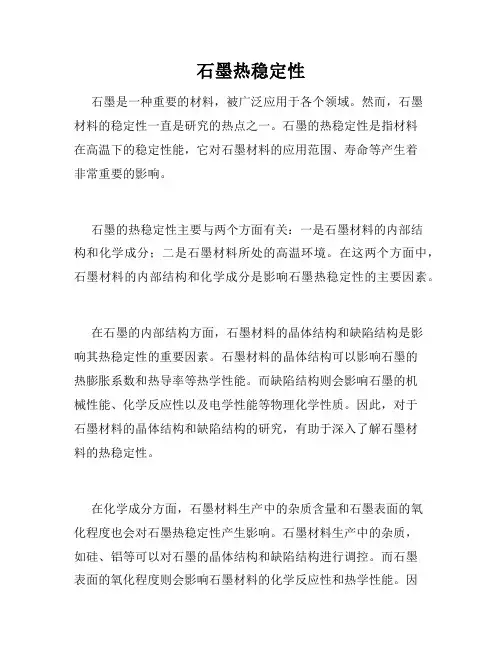 石墨热稳定性

石墨是一种重要的材料，被广泛应用于各个领域。然而，石墨材料的稳定性一直是研究的热点之一。石墨的热稳定性是指材料在高温下的稳定性能，它对石墨材料的应用范围、寿命等产生着非常重要的影响。

石墨的热稳定性主要与两个方面有关：一是石墨材料的内部结构和化学成分；二是石墨材料所处的高温环境。在这两个方面中，石墨材料的内部结构和化学成分是影响石墨热稳定性的主要因素。

在石墨的内部结构方面，石墨材料的晶体结构和缺陷结构是影响其热稳定性的重要因素。石墨材料的晶体结构可以影响石墨的热膨胀系数和热导率等热学性能。而缺陷结构则会影响石墨的机械性能、化学反应性以及电学性能等物理化学性质。因此，对于石墨材料的晶体结构和缺陷结构的研究，有助于深入了解石墨材料的热稳定性。

在化学成分方面，石墨材料生产中的杂质含量和石墨表面的氧化程度也会对石墨热稳定性产生影响。石墨材料生产中的杂质，如硅、铝等可以对石墨的晶体结构和缺陷结构进行调控。而石墨表面的氧化程度则会影响石墨材料的化学反应性和热学性能。因